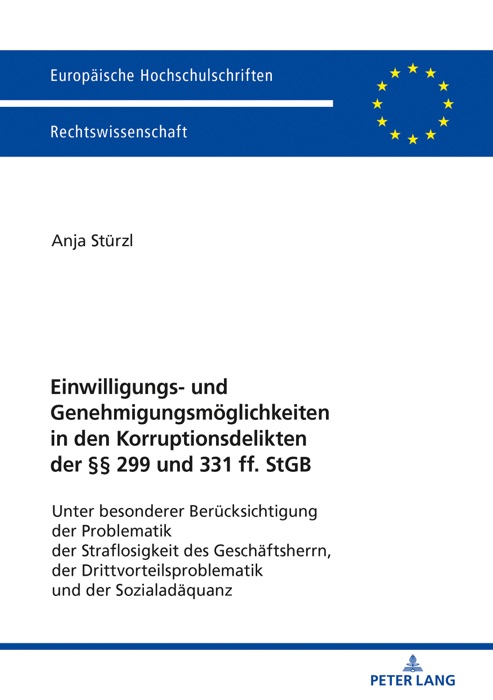 Europäische Hochschulschriften

Rechtswissenschaft

Anja Stürzl

Einwilligungs- und Genehmigungsmöglichkeiten in den Korruptionsdelikten der §§ 299 und 331 ff. StGB

Unter besonderer Berücksichtigung der Problematik der Straflosigkeit des Geschäftsherrn, der Drittvorteilsproblematik und der Sozialadäquanz

PETER LANG